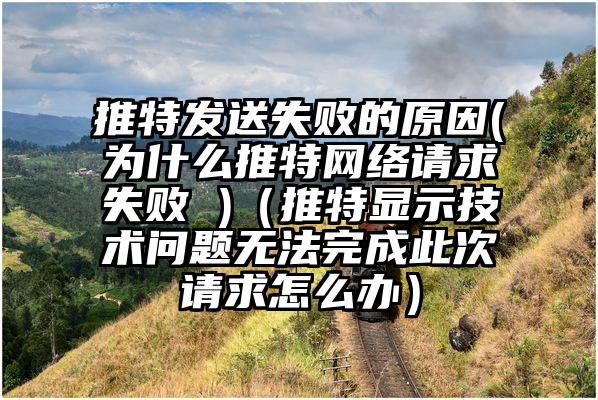 推特发送失败的原因(为什么推特网络请求失败 )（推特显示技术问题无法完成此次请求怎么办）